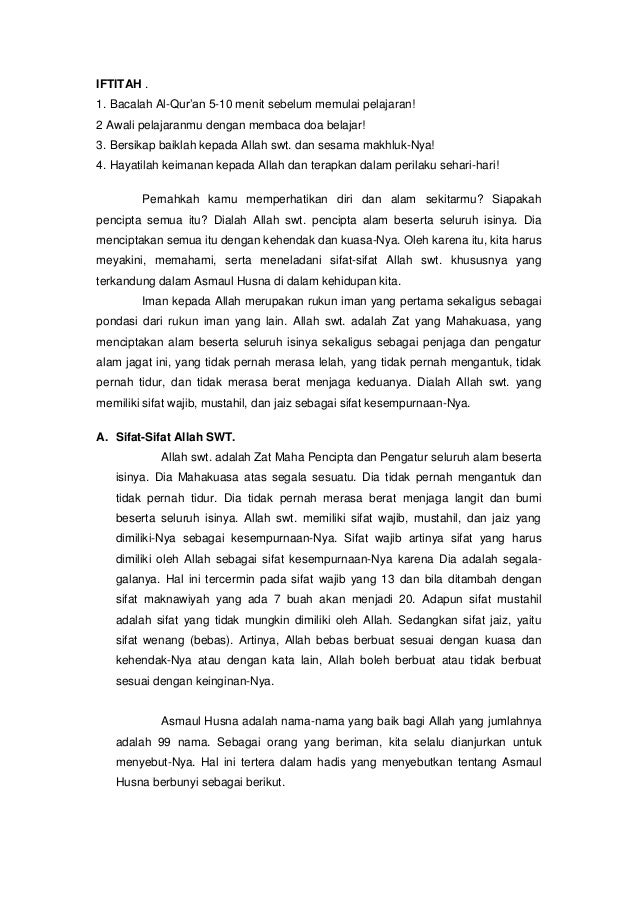 IFTITAH .
1. Bacalah Al-Qur'an 5-10 menit sebelum memulai pelajaran!
2 Awali pelajaranmu dengan membaca doa belajar!
3. Bersikap baiklah kepada Allah swt. dan sesama makhluk-Nya!
4. Hayatilah keimanan kepada Allah dan terapkan dalam perilaku sehari-hari!

Pernahkah kamu memperhatikan diri dan alam sekitarmu? Siapakah pencipta semua itu? Dialah Allah swt. pencipta alam beserta seluruh isinya. Dia menciptakan semua itu dengan kehendak dan kuasa-Nya. Oleh karena itu, kita harus meyakini, memahami, serta meneladani sifat-sifat Allah swt. khususnya yang terkandung dalam Asmaul Husna di dalam kehidupan kita.

Iman kepada Allah merupakan rukun iman yang pertama sekaligus sebagai pondasi dari rukun iman yang lain. Allah swt. adalah Zat yang Mahakuasa, yang menciptakan alam beserta seluruh isinya sekaligus sebagai penjaga dan pengatur alam jagat ini, yang tidak pernah merasa lelah, yang tidak pernah mengantuk, tidak pernah tidur, dan tidak merasa berat menjaga keduanya. Dialah Allah swt. yang memiliki sifat wajib, mustahil, dan jaiz sebagai sifat kesempurnaan-Nya.

A. Sifat-Sifat Allah SWT.

Allah swt. adalah Zat Maha Pencipta dan Pengatur seluruh alam beserta isinya. Dia Mahakuasa atas segala sesuatu. Dia tidak pernah mengantuk dan tidak pernah tidur. Dia tidak pernah merasa berat menjaga langit dan bumi beserta seluruh isinya. Allah swt. memiliki sifat wajib, mustahil, dan jaiz yang dimiliki-Nya sebagai kesempurnaan-Nya. Sifat wajib artinya sifat yang harus dimiliki oleh Allah sebagai sifat kesempurnaan-Nya karena Dia adalah segala-galanya. Hal ini tercermin pada sifat wajib yang 13 dan bila ditambah dengan sifat maknawiyah yang ada 7 buah akan menjadi 20. Adapun sifat mustahil adalah sifat yang tidak mungkin dimiliki oleh Allah. Sedangkan sifat jaiz, yaitu sifat wenang (bebas). Artinya, Allah bebas berbuat sesuai dengan kuasa dan kehendak-Nya atau dengan kata lain, Allah boleh berbuat atau tidak berbuat sesuai dengan keinginan-Nya.

Asmaul Husna adalah nama-nama yang baik bagi Allah yang jumlahnya adalah 99 nama. Sebagai orang yang beriman, kita selalu dianjurkan untuk menyebut-Nya. Hal ini tertera dalam hadis yang menyebutkan tentang Asmaul Husna berbunyi sebagai berikut.